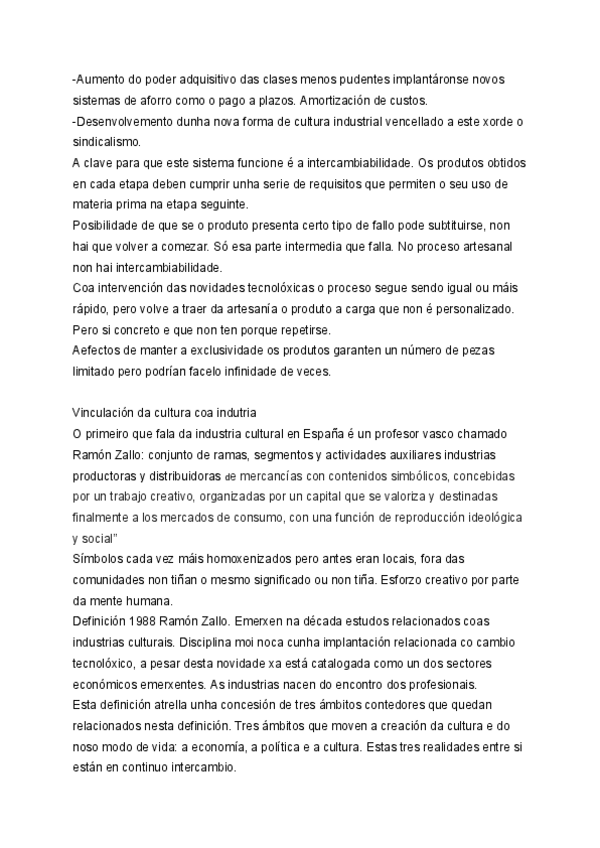 -Aumento do poder adquisitivo das clases menos pudentes implantáronse novos sistemas de aforro como o pago a plazos. Amortización de custos.
-Desenvolvemento dunha nova forma de cultura industrial vencellado a este xorde o sindicalismo.
A clave para que este sistema funcione é a intercambiabilidade. Os produtos obtidos en cada etapa deben cumprir unha serie de requisitos que permiten o seu uso de materia prima na etapa seguinte.
Posibilidade de que se o produto presenta certo tipo de fallo pode subtituirse, non hai que volver a comezar. Só esa parte intermedia que falla. No proceso artesanal non hai intercambiabilidade.
Coa intervención das novidades tecnolóxicas o proceso segue sendo igual ou máis rápido, pero volve a traer da artesanía o produto a carga que non é personalizado. Pero si concreto e que non ten porque repetirse.
Aefectos de manter a exclusividade os produtos garanten un número de pezas limitado pero podrían facelo infinidade de veces.

Vinculación da cultura coa indutria
O primeiro que fala da industria cultural en España é un profesor vasco chamado Ramón Zallo: conjunto de ramas, segmentos y actividades auxiliares industrias productoras y distribuidoras de mercancías con contenidos simbólicos, concebidas por un trabajo creativo, organizadas por un capital que se valoriza y destinadas finalmente a los mercados de consumo, con una función de reproducción ideológica y social"
Símbolos cada vez máis homoxenizados pero antes eran locais, fora das comunidades non tiñan o mesmo significado ou non tiña. Esforzo creativo por parte da mente humana.
Definición 1988 Ramón Zallo. Emerxen na década estudos relacionados coas industrias culturais. Disciplina moi noca cunha implantación relacionada co cambio tecnolóxico, a pesar desta novidade xa está catalogada como un dos sectores económicos emerxentes. As industrias nacen do encontro dos profesionais.
Esta definición atrella unha concesión de tres ámbitos contedores que quedan relacionados nesta definición. Tres ámbitos que moven a creación da cultura e do noso modo de vida: a economía, a política e a cultura. Estas tres realidades entre si están en continuo intercambio.